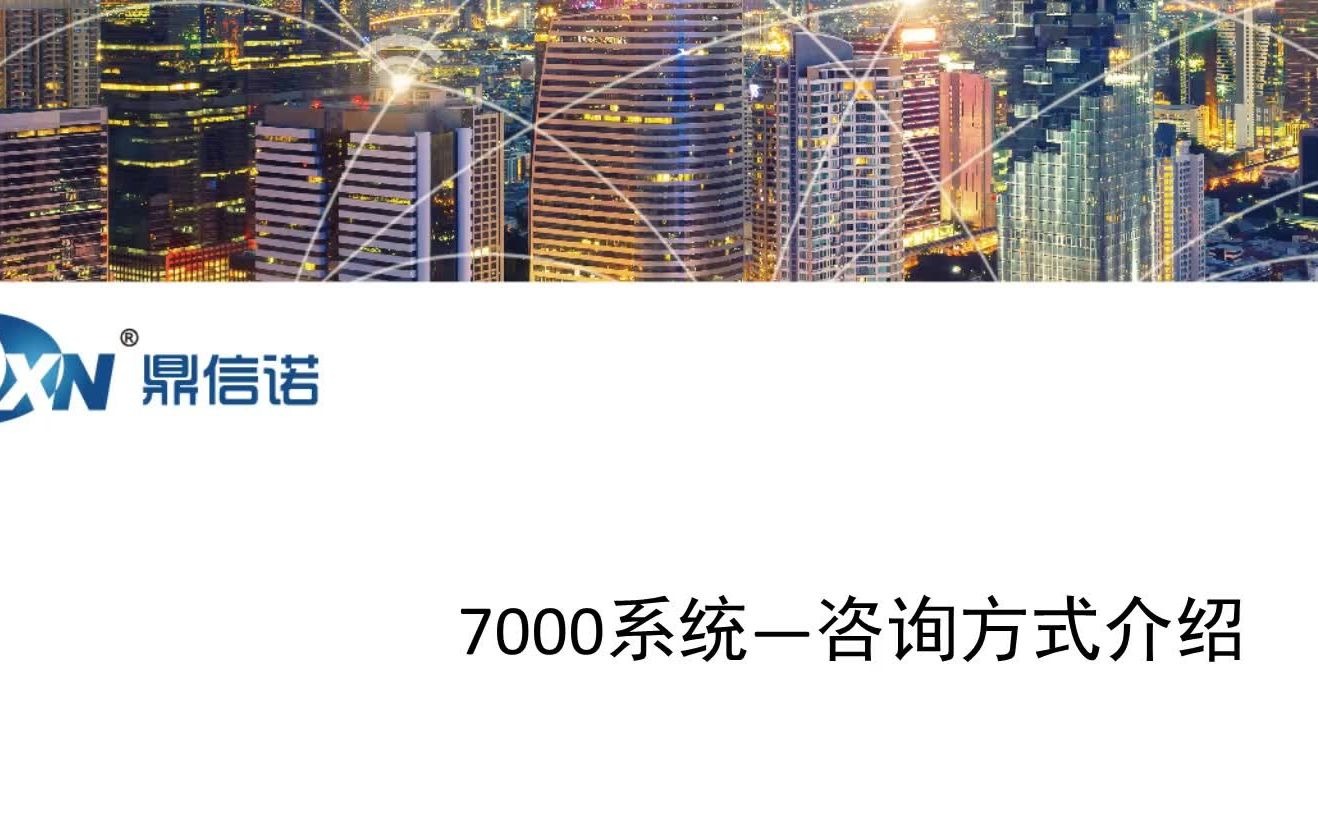 XN® 鼎信诺

7000系统—咨询方式介绍